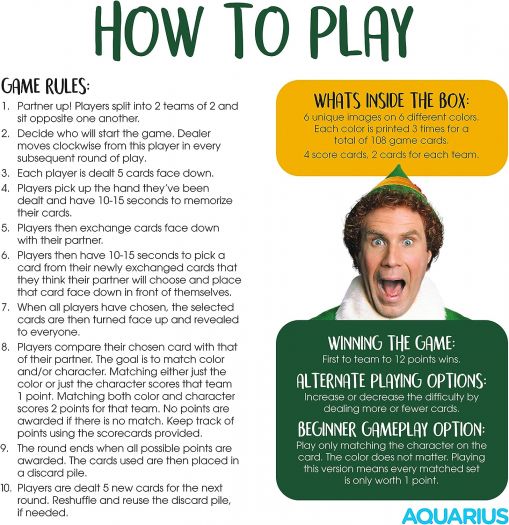 HOW TO PLAY

GAME RULES:

1. Partner up! Players split into 2 teams of 2 and sit opposite one another.
2. Decide who will start the game. Dealer moves clockwise from this player in every subsequent round of play.
3. Each player is dealt 5 cards face down.
4. Players pick up the hand they've been dealt and have 10-15 seconds to memorize their cards.
5. Players then exchange cards face down with their partner.
6. Players then have 10-15 seconds to pick a card from their newly exchanged cards that they think their partner will choose and place that card face down in front of themselves.
7. When all players have chosen, the selected cards are then turned face up and revealed to everyone.
8. Players compare their chosen card with that of their partner. The goal is to match color and/or character. Matching either just the color or just the character scores that team 1 point. Matching both color and character scores 2 points for that team. No points are awarded if there is no match. Keep track of points using the scorecards provided.
9. The round ends when all possible points are awarded. The cards used are then placed in a discard pile.
10. Players are dealt 5 new cards for the next round. Reshuffle and reuse the discard pile, if needed.

WHATS INSIDE THE BOX:

6 unique images on 6 different colors. Each color is printed 3 times for a total of 108 game cards.

4 score cards, 2 cards for each team.

WINNING THE GAME:

First to team to 12 points wins.

ALTERNATE PLAYING OPTIONS:

Increase or decrease the difficulty by dealing more or fewer cards.

BEGINNER GAMEPLAY OPTION:

Play only matching the character on the card. The color does not matter. Playing this version means every matched set is only worth 1 point.

AQUARIUS